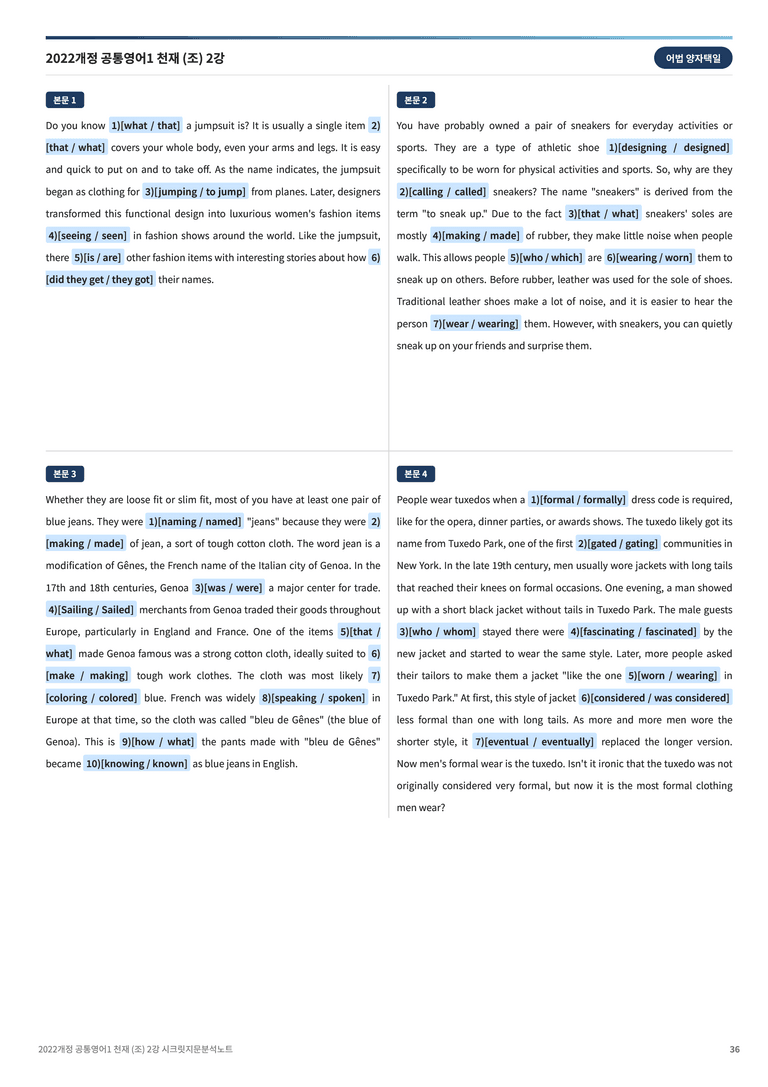 2022개정 공통영어1 천재 (조) 2강

어법 양자택일

본문 1

Do you know 1)[what / that] a jumpsuit is? It is usually a single item 2)[that / what] covers your whole body, even your arms and legs. It is easy and quick to put on and to take off. As the name indicates, the jumpsuit began as clothing for 3)[jumping / to jump] from planes. Later, designers transformed this functional design into luxurious women's fashion items 4)[seeing / seen] in fashion shows around the world. Like the jumpsuit, there 5)[is / are] other fashion items with interesting stories about how 6)[did they get / they got] their names.

본문 2

You have probably owned a pair of sneakers for everyday activities or sports. They are a type of athletic shoe 1)[designing / designed] specifically to be worn for physical activities and sports. So, why are they 2)[calling / called] sneakers? The name "sneakers" is derived from the term "to sneak up." Due to the fact 3)[that / what] sneakers' soles are mostly 4)[making / made] of rubber, they make little noise when people walk. This allows people 5)[who / which] are 6)[wearing / worn] them to sneak up on others. Before rubber, leather was used for the sole of shoes. Traditional leather shoes make a lot of noise, and it is easier to hear the person 7)[wear / wearing] them. However, with sneakers, you can quietly sneak up on your friends and surprise them.

본문 3

Whether they are loose fit or slim fit, most of you have at least one pair of blue jeans. They were 1)[naming / named] "jeans" because they were 2)[making / made] of jean, a sort of tough cotton cloth. The word jean is a modification of Gênes, the French name of the Italian city of Genoa. In the 17th and 18th centuries, Genoa 3)[was / were] a major center for trade. 4)[Sailing / Sailed] merchants from Genoa traded their goods throughout Europe, particularly in England and France. One of the items 5)[that / what] made Genoa famous was a strong cotton cloth, ideally suited to 6)[make / making] tough work clothes. The cloth was most likely 7)[coloring / colored] blue. French was widely 8)[speaking / spoken] in Europe at that time, so the cloth was called "bleu de Gênes" (the blue of Genoa). This is 9)[how / what] the pants made with "bleu de Gênes" became 10)[knowing / known] as blue jeans in English.

본문 4

People wear tuxedos when a 1)[formal / formally] dress code is required, like for the opera, dinner parties, or awards shows. The tuxedo likely got its name from Tuxedo Park, one of the first 2)[gated / gating] communities in New York. In the late 19th century, men usually wore jackets with long tails that reached their knees on formal occasions. One evening, a man showed up with a short black jacket without tails in Tuxedo Park. The male guests 3)[who / whom] stayed there were 4)[fascinating / fascinated] by the new jacket and started to wear the same style. Later, more people asked their tailors to make them a jacket "like the one 5)[worn / wearing] in Tuxedo Park." At first, this style of jacket 6)[considered / was considered] less formal than one with long tails. As more and more men wore the shorter style, it 7)[eventual / eventually] replaced the longer version. Now men's formal wear is the tuxedo. Isn't it ironic that the tuxedo was not originally considered very formal, but now it is the most formal clothing men wear?

2022개정 공통영어1 천재 (조) 2강 시크릿지문분석노트

36